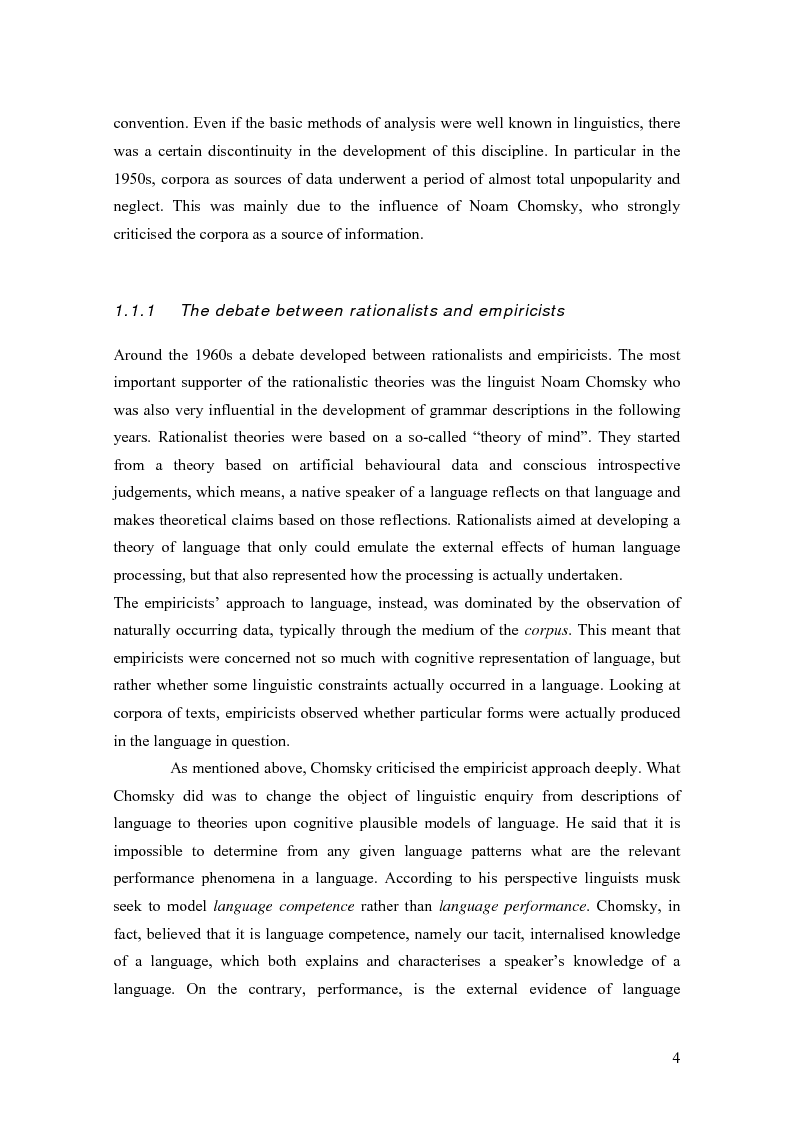 convention. Even if the basic methods of analysis were well known in linguistics, there was a certain discontinuity in the development of this discipline. In particular in the 1950s, corpora as sources of data underwent a period of almost total unpopularity and neglect. This was mainly due to the influence of Noam Chomsky, who strongly criticised the corpora as a source of information.

1.1.1 The debate between rationalists and empiricists

Around the 1960s a debate developed between rationalists and empiricists. The most important supporter of the rationalistic theories was the linguist Noam Chomsky who was also very influential in the development of grammar descriptions in the following years. Rationalist theories were based on a so-called “theory of mind”. They started from a theory based on artificial behavioural data and conscious introspective judgements, which means, a native speaker of a language reflects on that language and makes theoretical claims based on those reflections. Rationalists aimed at developing a theory of language that only could emulate the external effects of human language processing, but that also represented how the processing is actually undertaken.
The empiricists’ approach to language, instead, was dominated by the observation of naturally occurring data, typically through the medium of the corpus. This meant that empiricists were concerned not so much with cognitive representation of language, but rather whether some linguistic constraints actually occurred in a language. Looking at corpora of texts, empiricists observed whether particular forms were actually produced in the language in question.

As mentioned above, Chomsky criticised the empiricist approach deeply. What Chomsky did was to change the object of linguistic enquiry from descriptions of language to theories upon cognitive plausible models of language. He said that it is impossible to determine from any given language patterns what are the relevant performance phenomena in a language. According to his perspective linguists musk seek to model language competence rather than language performance. Chomsky, in fact, believed that it is language competence, namely our tacit, internalised knowledge of a language, which both explains and characterises a speaker’s knowledge of a language. On the contrary, performance, is the external evidence of language

4